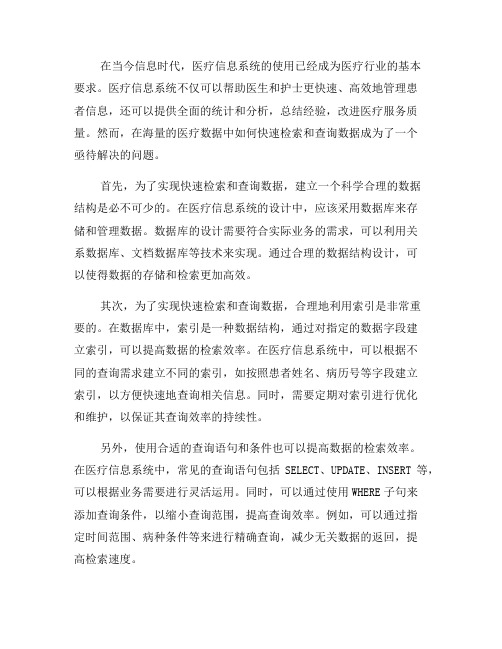 在当今信息时代，医疗信息系统的使用已经成为医疗行业的基本要求。医疗信息系统不仅可以帮助医生和护士更快速、高效地管理患者信息，还可以提供全面的统计和分析，总结经验，改进医疗服务质量。然而，在海量的医疗数据中如何快速检索和查询数据成为了一个亟待解决的问题。

首先，为了实现快速检索和查询数据，建立一个科学合理的数据结构是必不可少的。在医疗信息系统的设计中，应该采用数据库来存储和管理数据。数据库的设计需要符合实际业务的需求，可以利用关系数据库、文档数据库等技术来实现。通过合理的数据结构设计，可以使得数据的存储和检索更加高效。

其次，为了实现快速检索和查询数据，合理地利用索引是非常重要的。在数据库中，索引是一种数据结构，通过对指定的数据字段建立索引，可以提高数据的检索效率。在医疗信息系统中，可以根据不同的查询需求建立不同的索引，如按照患者姓名、病历号等字段建立索引，以方便快速地查询相关信息。同时，需要定期对索引进行优化和维护，以保证其查询效率的持续性。

另外，使用合适的查询语句和条件也可以提高数据的检索效率。在医疗信息系统中，常见的查询语句包括 SELECT、UPDATE、INSERT 等，可以根据业务需要进行灵活运用。同时，可以通过使用 WHERE 子句来添加查询条件，以缩小查询范围，提高查询效率。例如，可以通过指定时间范围、病种条件等来进行精确查询，减少无关数据的返回，提高检索速度。